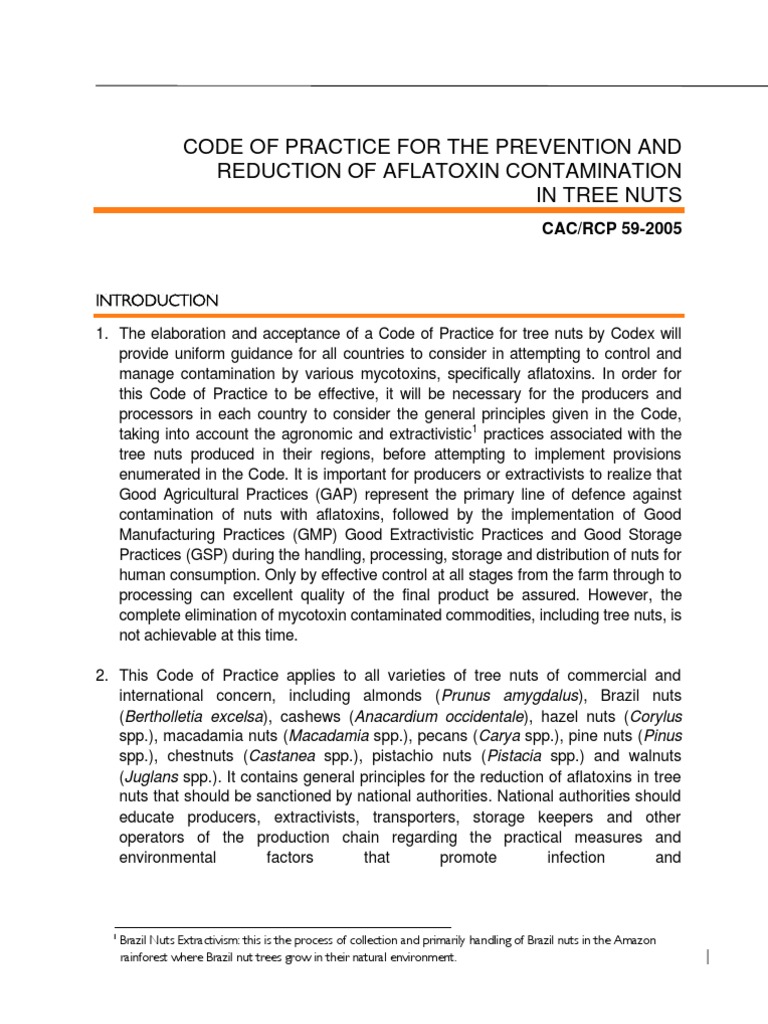 CODE OF PRACTICE FOR THE PREVENTION AND REDUCTION OF AFLATOXIN CONTAMINATION IN TREE NUTS

CAC/RCP 59-2005

INTRODUCTION

1. The elaboration and acceptance of a Code of Practice for tree nuts by Codex will provide uniform guidance for all countries to consider in attempting to control and manage contamination by various mycotoxins, specifically aflatoxins. In order for this Code of Practice to be effective, it will be necessary for the producers and processors in each country to consider the general principles given in the Code, taking into account the agronomic and extractivistic$^1$ practices associated with the tree nuts produced in their regions, before attempting to implement provisions enumerated in the Code. It is important for producers or extractivists to realize that Good Agricultural Practices (GAP) represent the primary line of defence against contamination of nuts with aflatoxins, followed by the implementation of Good Manufacturing Practices (GMP) Good Extractivistic Practices and Good Storage Practices (GSP) during the handling, processing, storage and distribution of nuts for human consumption. Only by effective control at all stages from the farm through to processing can excellent quality of the final product be assured. However, the complete elimination of mycotoxin contaminated commodities, including tree nuts, is not achievable at this time.

2. This Code of Practice applies to all varieties of tree nuts of commercial and international concern, including almonds (Prunus amygdalus), Brazil nuts (Bertholletia excelsa), cashews (Anacardium occidentale), hazel nuts (Corylus spp.), macadamia nuts (Macadamia spp.), pecans (Carya spp.), pine nuts (Pinus spp.), chestnuts (Castanea spp.), pistachio nuts (Pistacia spp.) and walnuts (Juglans spp.). It contains general principles for the reduction of aflatoxins in tree nuts that should be sanctioned by national authorities. National authorities should educate producers, extractivists, transporters, storage keepers and other operators of the production chain regarding the practical measures and environmental factors that promote infection and

$^1$ Brazil Nuts Extractivism: this is the process of collection and primarily handling of Brazil nuts in the Amazon rainforest where Brazil nut trees grow in their natural environment.